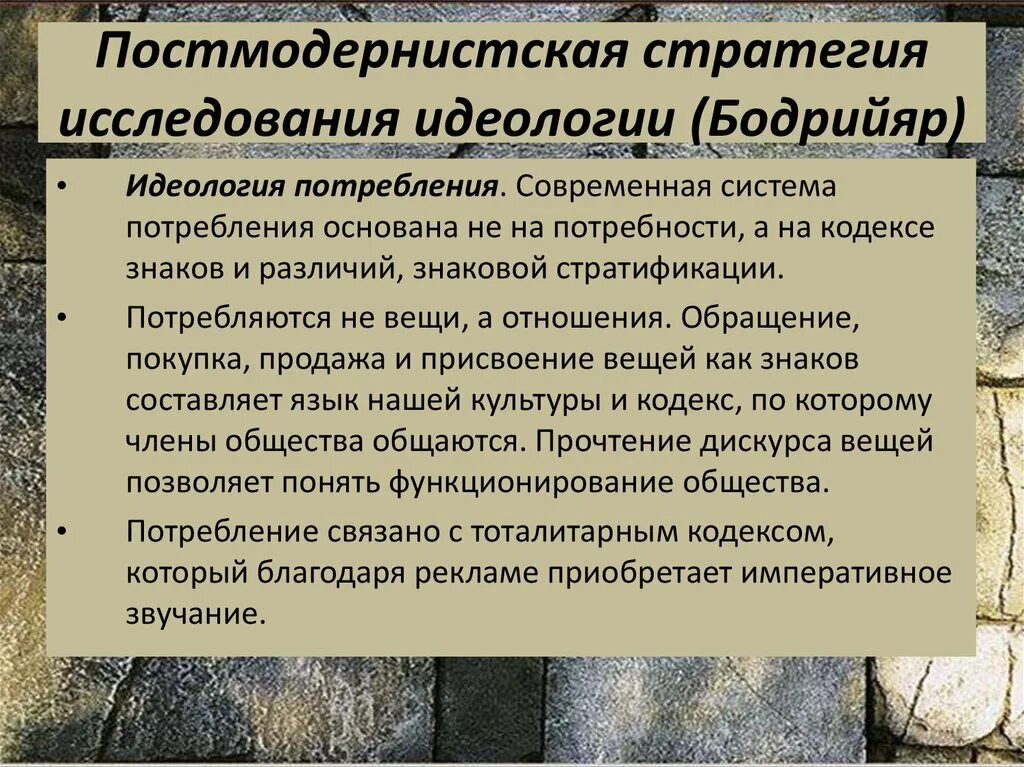 Постмодернистская стратегия исследования идеологии (Бодрийяр)

• Идеология потребления. Современная система потребления основана не на потребности, а на кодексе знаков и различий, знаковой стратификации.

• Потребляются не вещи, а отношения. Обращение, покупка, продажа и присвоение вещей как знаков составляет язык нашей культуры и кодекс, по которому члены общества общаются. Прочтение дискурса вещей позволяет понять функционирование общества.

• Потребление связано с тоталитарным кодексом, который благодаря рекламе приобретает императивное звучание.